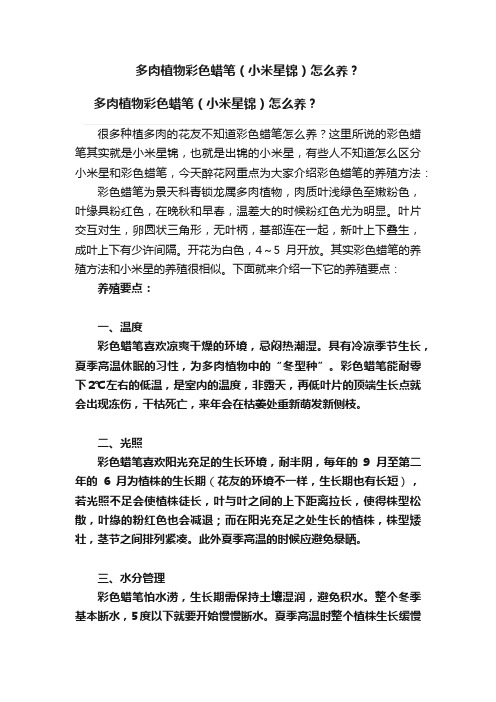 多肉植物彩色蜡笔（小米星锦）怎么养？

多肉植物彩色蜡笔（小米星锦）怎么养？

很多种植多肉的花友不知道彩色蜡笔怎么养？这里所说的彩色蜡笔其实就是小米星锦，也就是出锦的小米星，有些人不知道怎么区分小米星和彩色蜡笔，今天醉花网重点为大家介绍彩色蜡笔的养殖方法：

彩色蜡笔为景天科青锁龙属多肉植物，肉质叶浅绿色至嫩粉色，叶缘具粉红色，在晚秋和早春，温差大的时候粉红色尤为明显。叶片交互对生，卵圆状三角形，无叶柄，基部连在一起，新叶上下叠生，成叶上下有少许间隔。开花为白色，4～5 月开放。其实彩色蜡笔的养殖方法和小米星的养殖很相似。下面就来介绍一下它的养殖要点：

养殖要点：

一、温度

彩色蜡笔喜欢凉爽干燥的环境，忌闷热潮湿。具有冷凉季节生长，夏季高温休眠的习性，为多肉植物中的“冬型种”。彩色蜡笔能耐零下2℃左右的低温，是室内的温度，非露天，再低叶片的顶端生长点就会出现冻伤，干枯死亡，来年会在枯萎处重新萌发新侧枝。

二、光照

彩色蜡笔喜欢阳光充足的生长环境，耐半阴，每年的 9 月至第二年的 6 月为植株的生长期（花友的环境不一样，生长期也有长短），若光照不足会使植株徒长，叶与叶之间的上下距离拉长，使得株型松散，叶缘的粉红色也会减退；而在阳光充足之处生长的植株，株型矮壮，茎节之间排列紧凑。此外夏季高温的时候应避免暴晒。

三、水分管理

彩色蜡笔怕水涝，生长期需保持土壤湿润，避免积水。整个冬季基本断水，5度以下就要开始慢慢断水。夏季高温时整个植株生长缓慢